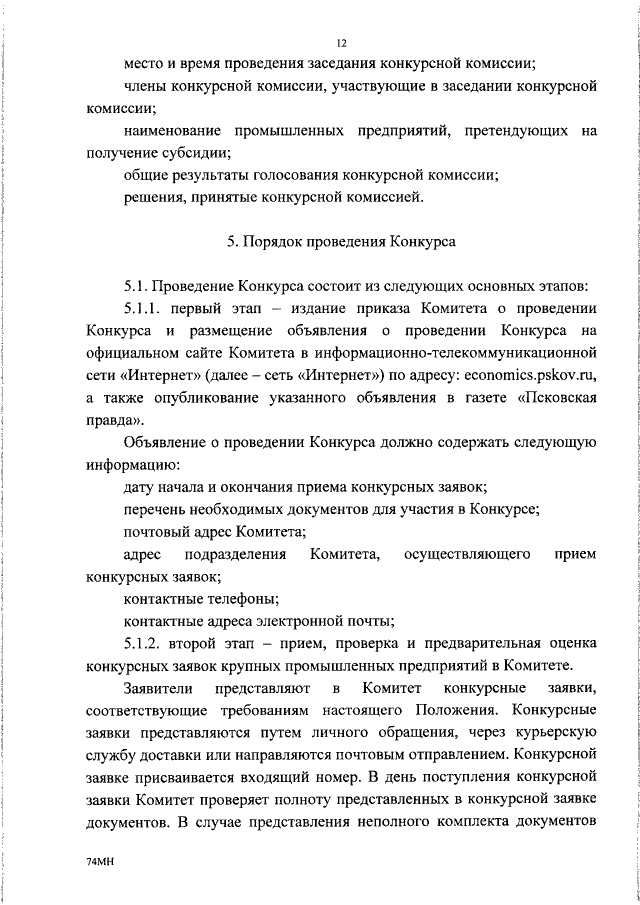 12

место и время проведения заседания конкурсной комиссии;

члены конкурсной комиссии, участвующие в заседании конкурсной комиссии;

наименование промышленных предприятий, претендующих на получение субсидии;

общие результаты голосования конкурсной комиссии;

решения, принятые конкурсной комиссией.

5. Порядок проведения Конкурса

5.1. Проведение Конкурса состоит из следующих основных этапов:

5.1.1. первый этап – издание приказа Комитета о проведении Конкурса и размещение объявления о проведении Конкурса на официальном сайте Комитета в информационно-телекоммуникационной сети «Интернет» (далее – сеть «Интернет») по адресу: economics.pskov.ru, а также опубликование указанного объявления в газете «Псковская правда».

Объявление о проведении Конкурса должно содержать следующую информацию:

дату начала и окончания приема конкурсных заявок;

перечень необходимых документов для участия в Конкурсе;

почтовый адрес Комитета;

адрес подразделения Комитета, осуществляющего прием конкурсных заявок;

контактные телефоны;

контактные адреса электронной почты;

5.1.2. второй этап – прием, проверка и предварительная оценка конкурсных заявок крупных промышленных предприятий в Комитете.

Заявители представляют в Комитет конкурсные заявки, соответствующие требованиям настоящего Положения. Конкурсные заявки представляются путем личного обращения, через курьерскую службу доставки или направляются почтовым отправлением. Конкурсной заявке присваивается входящий номер. В день поступления конкурсной заявки Комитет проверяет полноту представленных в конкурсной заявке документов. В случае представления неполного комплекта документов

74МН